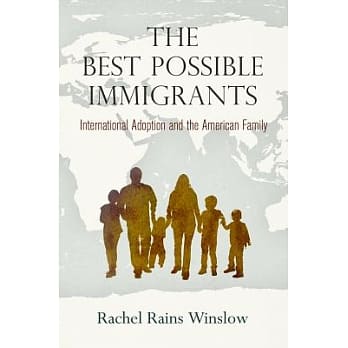 THE
BEST POSSIBLE
IMMIGRANTS

International Adoption and the American Family

Rachel Rains Winslow